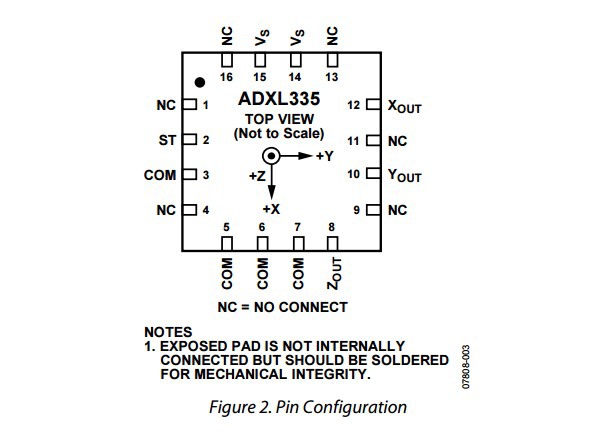 NC $V_S$ $V_S$ NC
16 15 14 13

ADXL335
TOP VIEW
(Not to Scale)

NC 1
ST 2
COM 3
NC 4

12 $X_{OUT}$
11 NC
10 $Y_{OUT}$
9 NC

+Y
+Z
+X

5 6 7 8
COM COM COM $Z_{OUT}$

NC = NO CONNECT

NOTES
1. EXPOSED PAD IS NOT INTERNALLY CONNECTED BUT SHOULD BE SOLDERED FOR MECHANICAL INTEGRITY.

07808-003

Figure 2. Pin Configuration